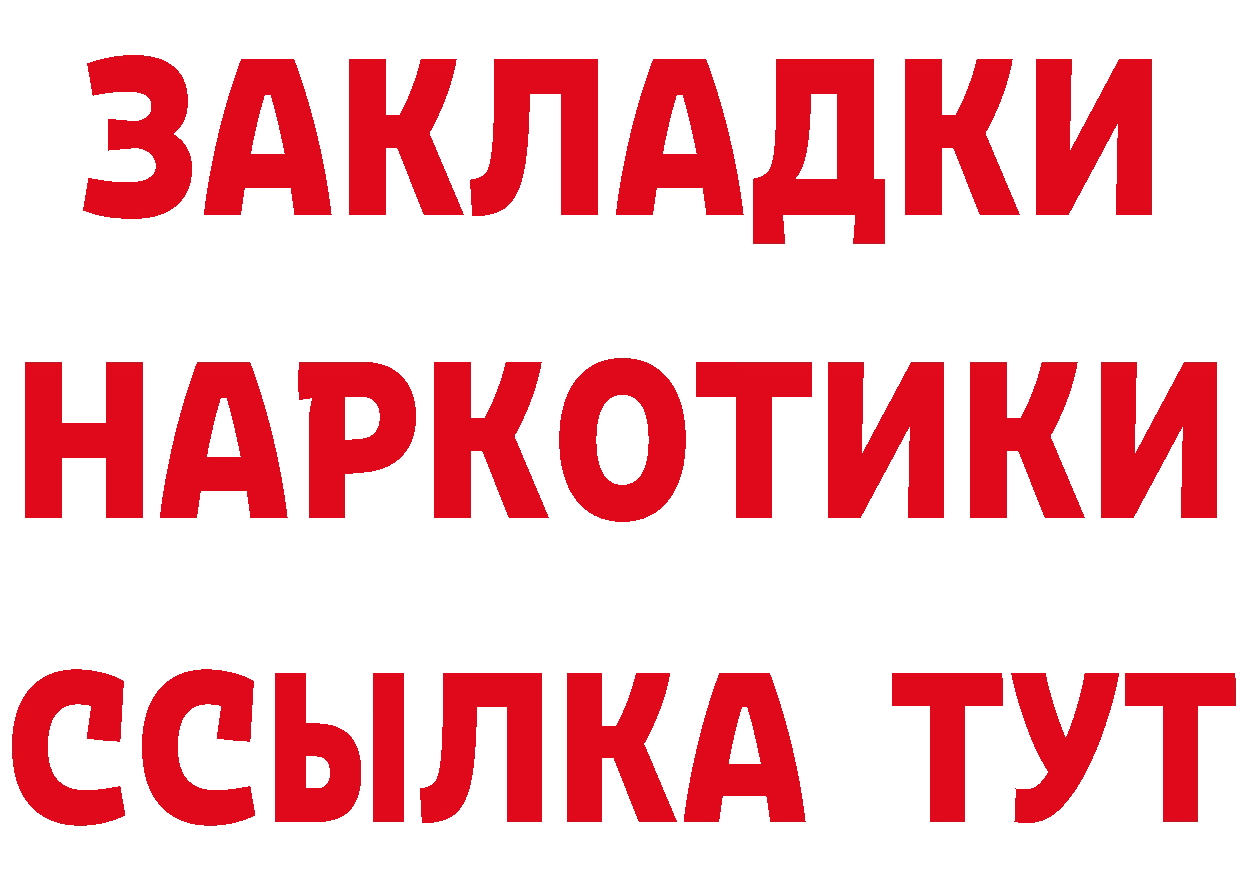 ЗАКЛАДКИ НАРКОТИКИ ССЫЛКА ТУТ